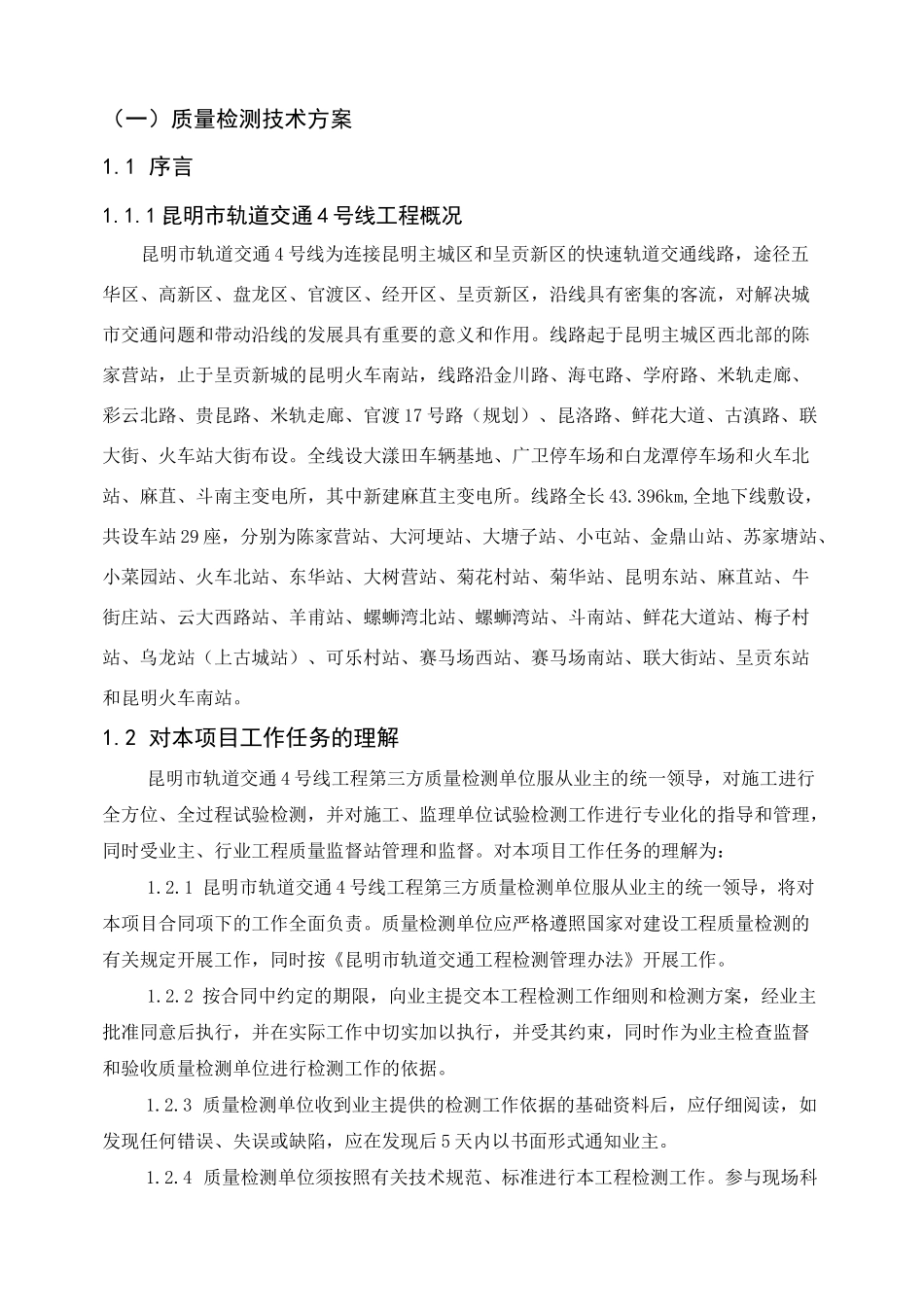 （一）质量检测技术方案

1.1 序言

1.1.1 昆明市轨道交通 4 号线工程概况

昆明市轨道交通 4 号线为连接昆明主城区和呈贡新区的快速轨道交通线路，途径五华区、高新区、盘龙区、官渡区、经开区、呈贡新区，沿线具有密集的客流，对解决城市交通问题和带动沿线的发展具有重要的意义和作用。线路起于昆明主城区西北部的陈家营站，止于呈贡新城的昆明火车南站，线路沿金川路、海屯路、学府路、米轨走廊、彩云北路、贵昆路、米轨走廊、官渡 17 号路（规划）、昆洛路、鲜花大道、古滇路、联大街、火车站大街布设。全线设大漾田车辆基地、广卫停车场和白龙潭停车场和火车北站、麻苴、斗南主变电所，其中新建麻苴主变电所。线路全长 43.396km,全地下线敷设，共设车站 29 座，分别为陈家营站、大河埂站、大塘子站、小屯站、金鼎山站、苏家塘站、小菜园站、火车北站、东华站、大树营站、菊花村站、菊华站、昆明东站、麻苴站、牛街庄站、云大西路站、羊甫站、螺蛳湾北站、螺蛳湾站、斗南站、鲜花大道站、梅子村站、乌龙站（上古城站）、可乐村站、赛马场西站、赛马场南站、联大街站、呈贡东站和昆明火车南站。

1.2 对本项目工作任务的理解

昆明市轨道交通 4 号线工程第三方质量检测单位服从业主的统一领导，对施工进行全方位、全过程试验检测，并对施工、监理单位试验检测工作进行专业化的指导和管理，同时受业主、行业工程质量监督站管理和监督。对本项目工作任务的理解为：

1.2.1 昆明市轨道交通 4 号线工程第三方质量检测单位服从业主的统一领导，将对本项目合同项下的工作全面负责。质量检测单位应严格遵照国家对建设工程质量检测的有关规定开展工作，同时按《昆明市轨道交通工程检测管理办法》开展工作。

1.2.2 按合同中约定的期限，向业主提交本工程检测工作细则和检测方案，经业主批准同意后执行，并在实际工作中切实加以执行，并受其约束，同时作为业主检查监督和验收质量检测单位进行检测工作的依据。

1.2.3 质量检测单位收到业主提供的检测工作依据的基础资料后，应仔细阅读，如发现任何错误、失误或缺陷，应在发现后 5 天内以书面形式通知业主。

1.2.4 质量检测单位须按照有关技术规范、标准进行本工程检测工作。参与现场科